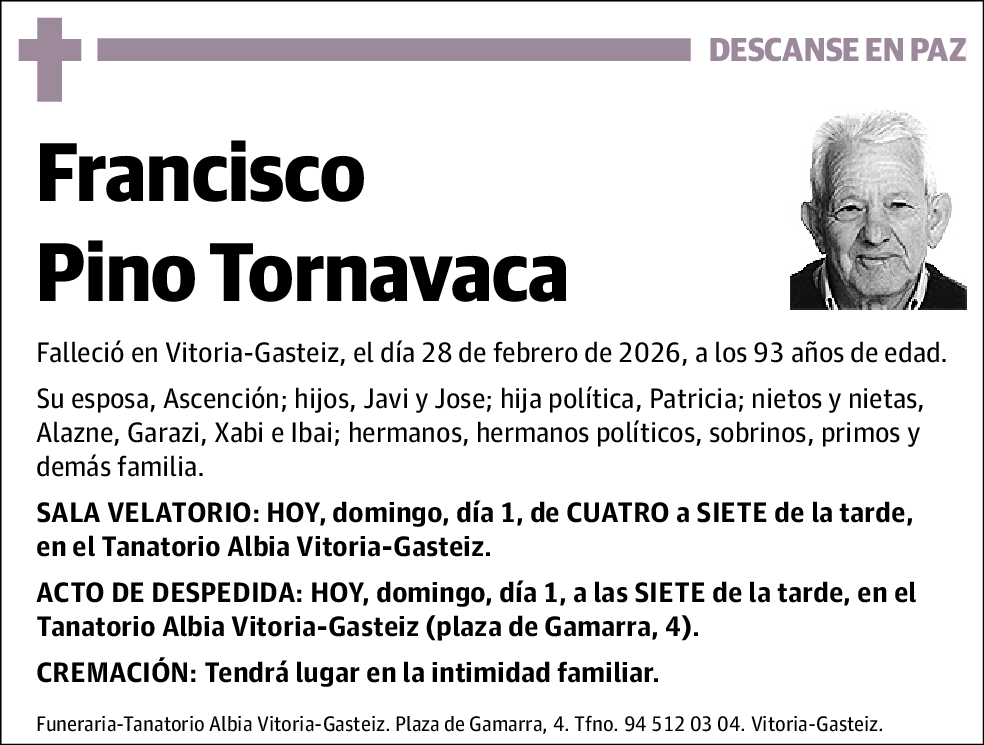 DESCANSE EN PAZ

Francisco
Pino Tornavaca

Falleció en Vitoria-Gasteiz, el día 28 de febrero de 2026, a los 93 años de edad.

Su esposa, Ascención; hijos, Javi y Jose; hija política, Patricia; nietos y nietas, Alazne, Garazi, Xabi e Ibai; hermanos, hermanos políticos, sobrinos, primos y demás familia.

SALA VELATORIO: HOY, domingo, día 1, de CUATRO a SIETE de la tarde, en el Tanatorio Albia Vitoria-Gasteiz.

ACTO DE DESPEDIDA: HOY, domingo, día 1, a las SIETE de la tarde, en el Tanatorio Albia Vitoria-Gasteiz (plaza de Gamarra, 4).

CREMACIÓN: Tendrá lugar en la intimidad familiar.

Funeraria-Tanatorio Albia Vitoria-Gasteiz. Plaza de Gamarra, 4. Tfno. 94 512 03 04. Vitoria-Gasteiz.